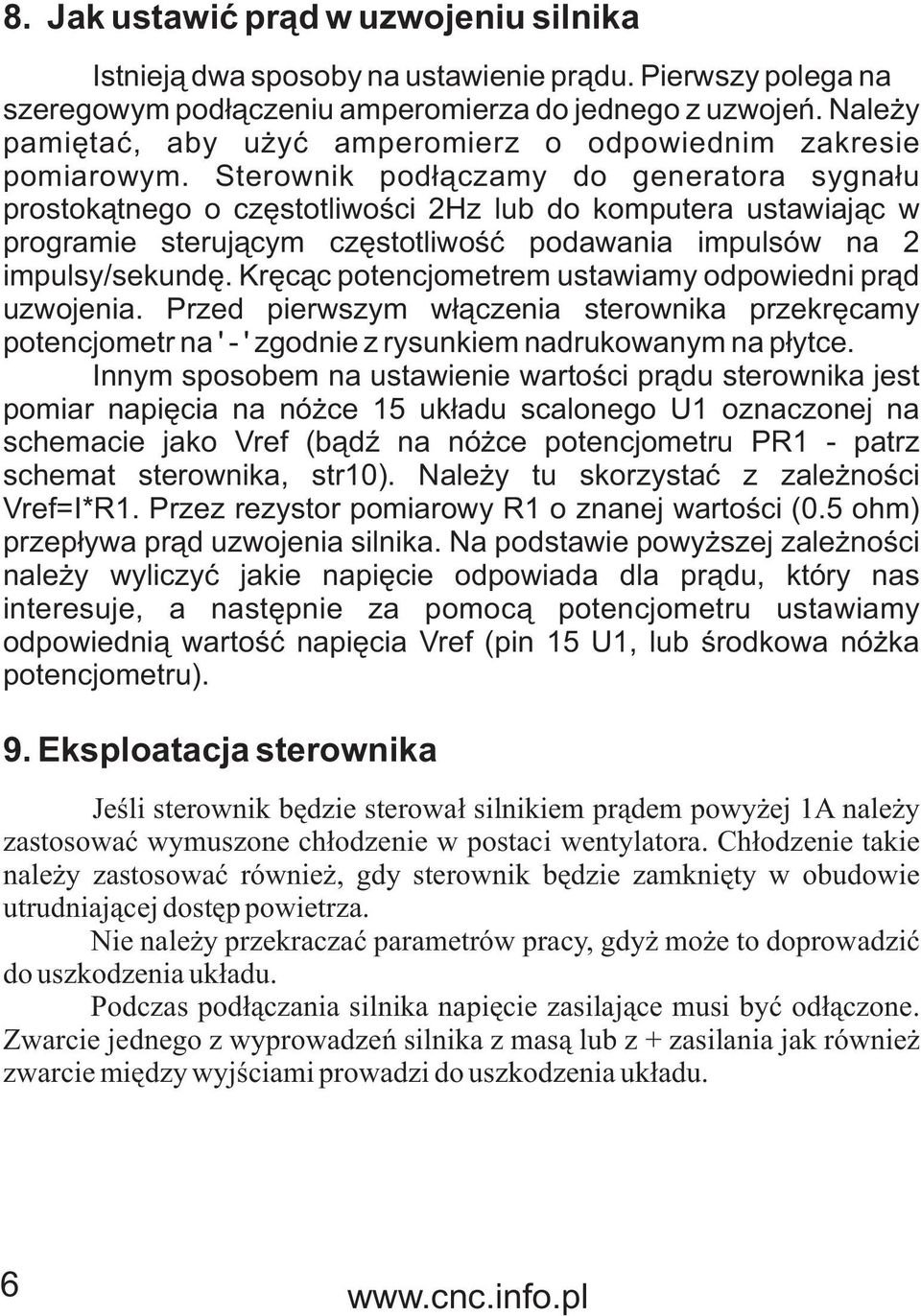 8. Jak ustawić prąd w uzwojeniu silnika

Istnieją dwa sposoby na ustawienie prądu. Pierwszy polega na szeregowym podłączeniu amperomierza do jednego z uzwojeń. Należy pamiętać, aby użyć amperomierz o odpowiednim zakresie pomiarowym. Sterownik podłączamy do generatora sygnału prostokątnego o częstotliwości 2Hz lub do komputera ustawiając w programie sterującym częstotliwość podawania impulsów na 2 impulsy/sekundę. Kręcąc potencjometrem ustawiamy odpowiedni prąd uzwojenia. Przed pierwszym włączenia sterownika przekręcamy potencjometr na ' - ' zgodnie z rysunkiem nadrukowanym na płytce.

Innym sposobem na ustawienie wartości prądu sterownika jest pomiar napięcia na nóżce 15 układu scalonego U1 oznaczonej na schemacie jako Vref (bądź na nóżce potencjometru PR1 - patrz schemat sterownika, str10). Należy tu skorzystać z zależności Vref=I*R1. Przez rezystor pomiarowy R1 o znanej wartości (0.5 ohm) przepływa prąd uzwojenia silnika. Na podstawie powyższej zależności należy wyliczyć jakie napięcie odpowiada dla prądu, który nas interesuje, a następnie za pomocą potencjometru ustawiamy odpowiednią wartość napięcia Vref (pin 15 U1, lub środkowa nóżka potencjometru).

9. Eksploatacja sterownika

Jeśli sterownik będzie sterował silnikiem prądem powyżej 1A należy zastosować wymuszone chłodzenie w postaci wentylatora. Chłodzenie takie należy zastosować również, gdy sterownik będzie zamknięty w obudowie utrudniającej dostęp powietrza.

Nie należy przekraczać parametrów pracy, gdyż może to doprowadzić do uszkodzenia układu.

Podczas podłączania silnika napięcie zasilające musi być odłączone. Zwarcie jednego z wyprowadzeń silnika z masą lub z + zasilania jak również zwarcie między wyjściami prowadzi do uszkodzenia układu.

6

www.cnc.info.pl